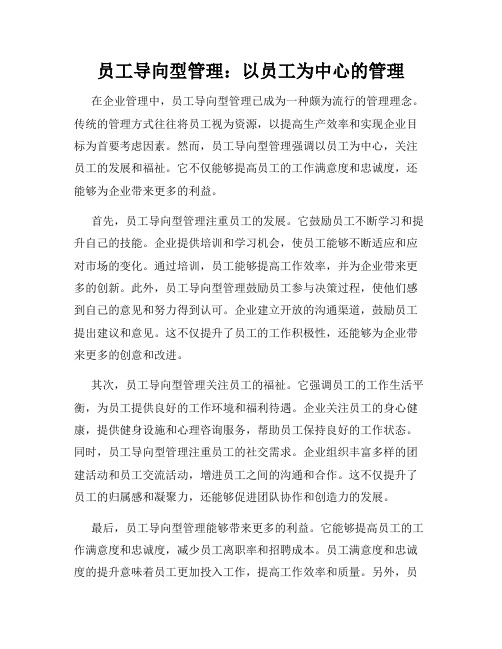 员工导向型管理：以员工为中心的管理

在企业管理中，员工导向型管理已成为一种颇为流行的管理理念。传统的管理方式往往将员工视为资源，以提高生产效率和实现企业目标为首要考虑因素。然而，员工导向型管理强调以员工为中心，关注员工的发展和福祉。它不仅能够提高员工的工作满意度和忠诚度，还能够为企业带来更多的利益。

首先，员工导向型管理注重员工的发展。它鼓励员工不断学习和提升自己的技能。企业提供培训和学习机会，使员工能够不断适应和应对市场的变化。通过培训，员工能够提高工作效率，并为企业带来更多的创新。此外，员工导向型管理鼓励员工参与决策过程，使他们感到自己的意见和努力得到认可。企业建立开放的沟通渠道，鼓励员工提出建议和意见。这不仅提升了员工的工作积极性，还能够为企业带来更多的创意和改进。

其次，员工导向型管理关注员工的福祉。它强调员工的工作生活平衡，为员工提供良好的工作环境和福利待遇。企业关注员工的身心健康，提供健身设施和心理咨询服务，帮助员工保持良好的工作状态。同时，员工导向型管理注重员工的社交需求。企业组织丰富多样的团建活动和员工交流活动，增进员工之间的沟通和合作。这不仅提升了员工的归属感和凝聚力，还能够促进团队协作和创造力的发展。

最后，员工导向型管理能够带来更多的利益。它能够提高员工的工作满意度和忠诚度，减少员工离职率和招聘成本。员工满意度和忠诚度的提升意味着员工更加投入工作，提高工作效率和质量。另外，员